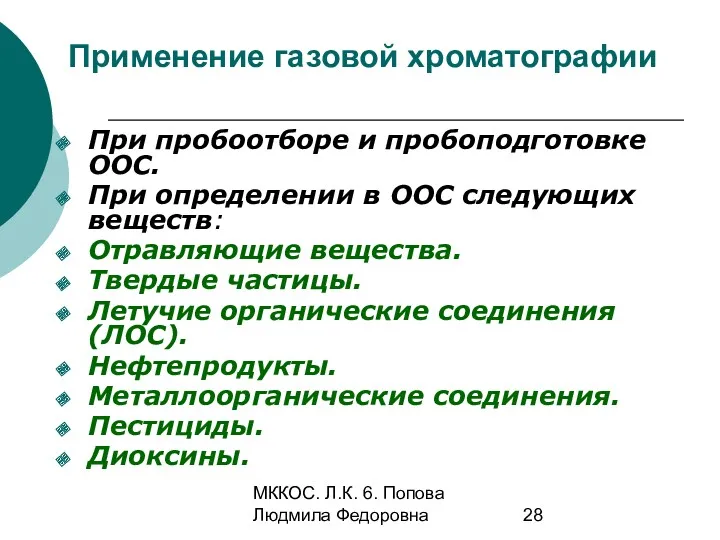 Применение газовой хроматографии

При пробоотборе и пробоподготовке ООС.

При определении в ООС следующих веществ:

Отравляющие вещества.

Твердые частицы.

Летучие органические соединения (ЛОС).

Нефтепродукты.

Металлоорганические соединения.

Пестициды.

Диоксины.

МККОС. Л.К. 6. Попова Людмила Федоровна

28